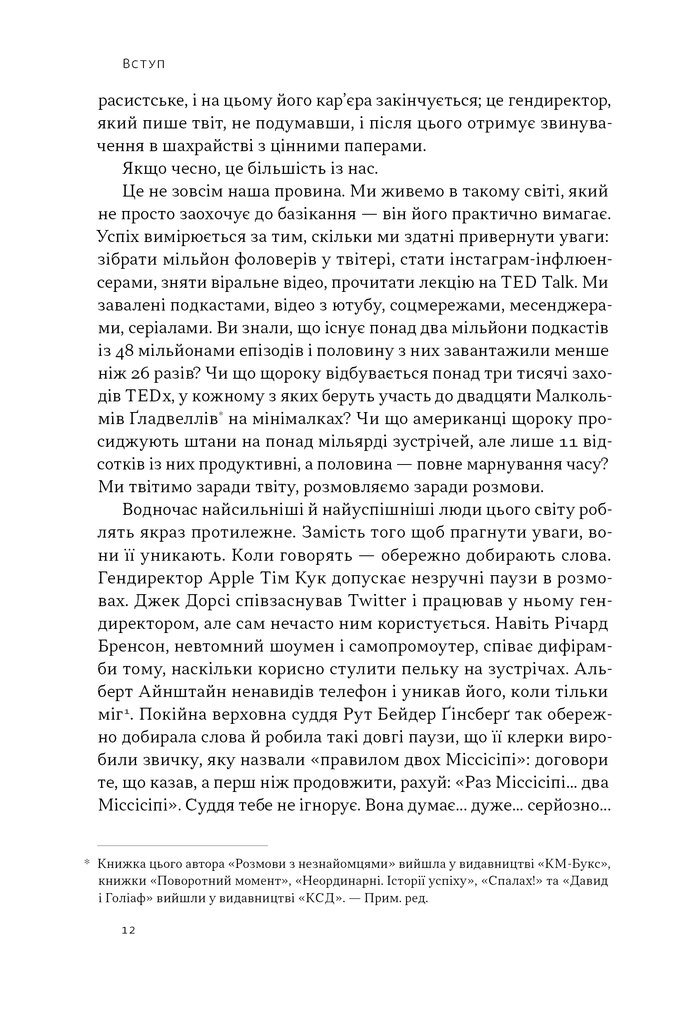 Вступ

расистське, і на цьому його кар'єра закінчується; це гендиректор, який пише твіт, не подумавши, і після цього отримує звинувачення в шахрайстві з цінними паперами.

Якщо чесно, це більшість із нас.

Це не зовсім наша провина. Ми живемо в такому світі, який не просто заохочує до базікання — він його практично вимагає. Успіх вимірюється за тим, скільки ми здатні привернути уваги: зібрати мільйон фоловерів у твітері, стати інстаграм-інфлюенсерами, зняти віральне відео, прочитати лекцію на TED Talk. Ми завалені подкастами, відео з ютубу, соцмережами, месенджерами, серіалами. Ви знали, що існує понад два мільйони подкастів із 48 мільйонами епізодів і половину з них завантажили менше ніж 26 разів? Чи що щороку відбувається понад три тисячі заходів TEDx, у кожному з яких беруть участь до двадцяти Малкольмів Ґладвеллів* на мінімалках? Чи що американці щороку просиджують штани на понад мільярді зустрічей, але лише 11 відсотків із них продуктивні, а половина — повне марнування часу? Ми твітимо заради твіту, розмовляємо заради розмови.

Водночас найсильніші й найуспішніші люди цього світу роблять якраз протилежне. Замість того щоб прагнути уваги, вони її уникають. Коли говорять — обережно добирають слова. Гендиректор Apple Тім Кук допускає незручні паузи в розмовах. Джек Дорсі співзаснував Twitter і працював у ньому гендиректором, але сам нечасто ним користується. Навіть Річард Бренсон, невтомний шоумен і самопромоутер, співає дифірамби тому, наскільки корисно стулити пельку на зустрічах. Альберт Айнштайн ненавидів телефон і уникав його, коли тільки міг$^1$. Покійна верховна суддя Рут Бейдер Ґінсберґ так обережно добирала слова й робила такі довгі паузи, що її клерки виробили звичку, яку назвали «правилом двох Міссісіпі»: договори те, що казав, а перш ніж продовжити, рахуй: «Раз Міссісіпі... два Міссісіпі». Суддя тебе не ігнорує. Вона думає... дуже... серйозно...

* Книжка цього автора «Розмови з незнайомцями» вийшла у видавництві «КМ-Букс», книжки «Поворотний момент», «Неординарні. Історії успіху», «Спалах!» та «Давид і Голіаф» вийшли у видавництві «КСД». — Прим. ред.

12